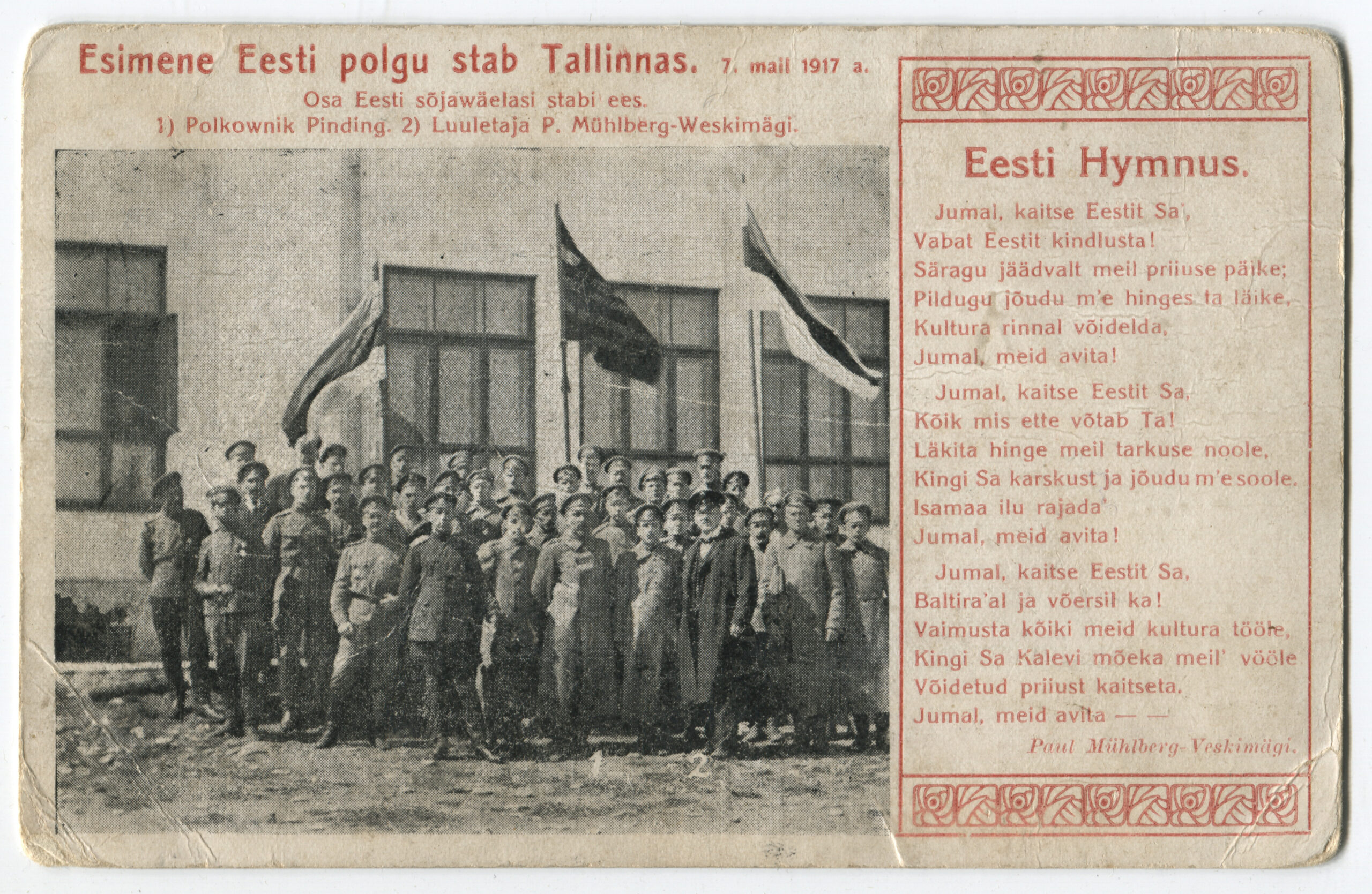 Esimene Eesti polgu stab Tallinnas. 7. mail 1917 a.
Osa Eesti sõjawäelasi stabi ees.
1) Polkownik Pinding. 2) Luuletaja P. Mühlberg-Weskimägi.

1 2

Eesti Hymnus.

Jumal, kaitse Eestit Sa,
Vabat Eestit kindlusta!
Säragu jäädvalt meil priiuse päike;
Pildugu jõudu m'e hinges ta läike,
Kultura rinnal võidelda,
Jumal, meid avita!

Jumal, kaitse Eestit Sa,
Kõik mis ette võtab Ta!
Läkita hinge meil tarkuse noole,
Kingi Sa karskust ja jõudu m'e soole.
Isamaa ilu rajada'
Jumal, meid avita!

Jumal, kaitse Eestit Sa,
Baltira'al ja võersil ka!
Vaimusta kõiki meid kultura tööle,
Kingi Sa Kalevi mõeka meil' vööle
Võidetud priiust kaitseta.
Jumal, meid avita — —

Paul Mühlberg-Veskimägi.